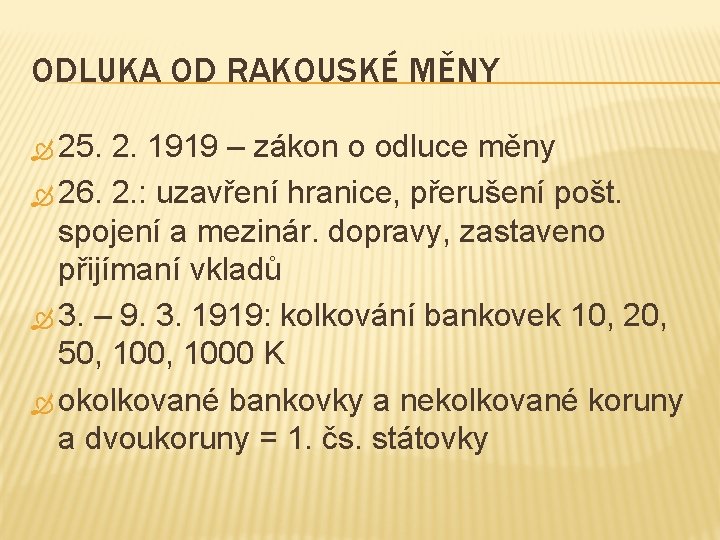 ODLUKA OD RAKOUSKÉ MĚNY

25. 2. 1919 – zákon o odluce měny

26. 2.: uzavření hranice, přerušení pošt. spojení a mezinár. dopravy, zastaveno přijímaní vkladů

3. – 9. 3. 1919: kolkování bankovek 10, 20, 50, 100, 1000 K

okolkované bankovky a nekolkované koruny a dvoukoruny = 1. čs. státovky